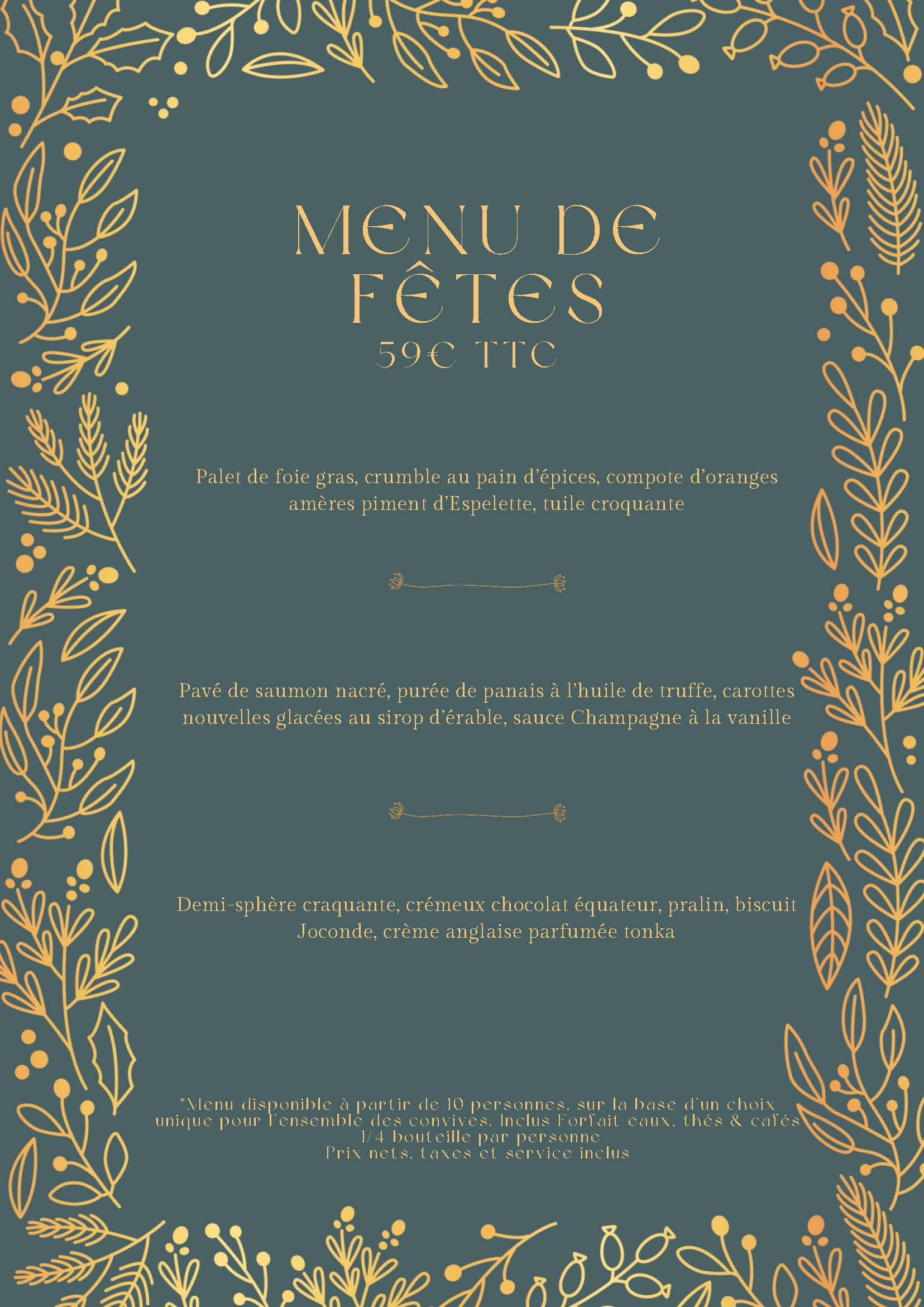 MENU DE FÊTES
59€ TTC

Palet de foie gras, crumble au pain d'épices, compote d'oranges amères piment d'Espelette, tuile croquante

Pavé de saumon nacré, purée de panais à l'huile de truffe, carottes nouvelles glacées au sirop d'érable, sauce Champagne à la vanille

Demi-sphère craquante, crémeux chocolat équateur, pralin, biscuit Joconde, crème anglaise parfumée tonka

*Menu disponible à partir de 10 personnes, sur la base d'un choix unique pour l'ensemble des convives. Inclus Forfait eaux, thés & cafés 1/4 bouteille par personne
Prix nets, taxes et service inclus